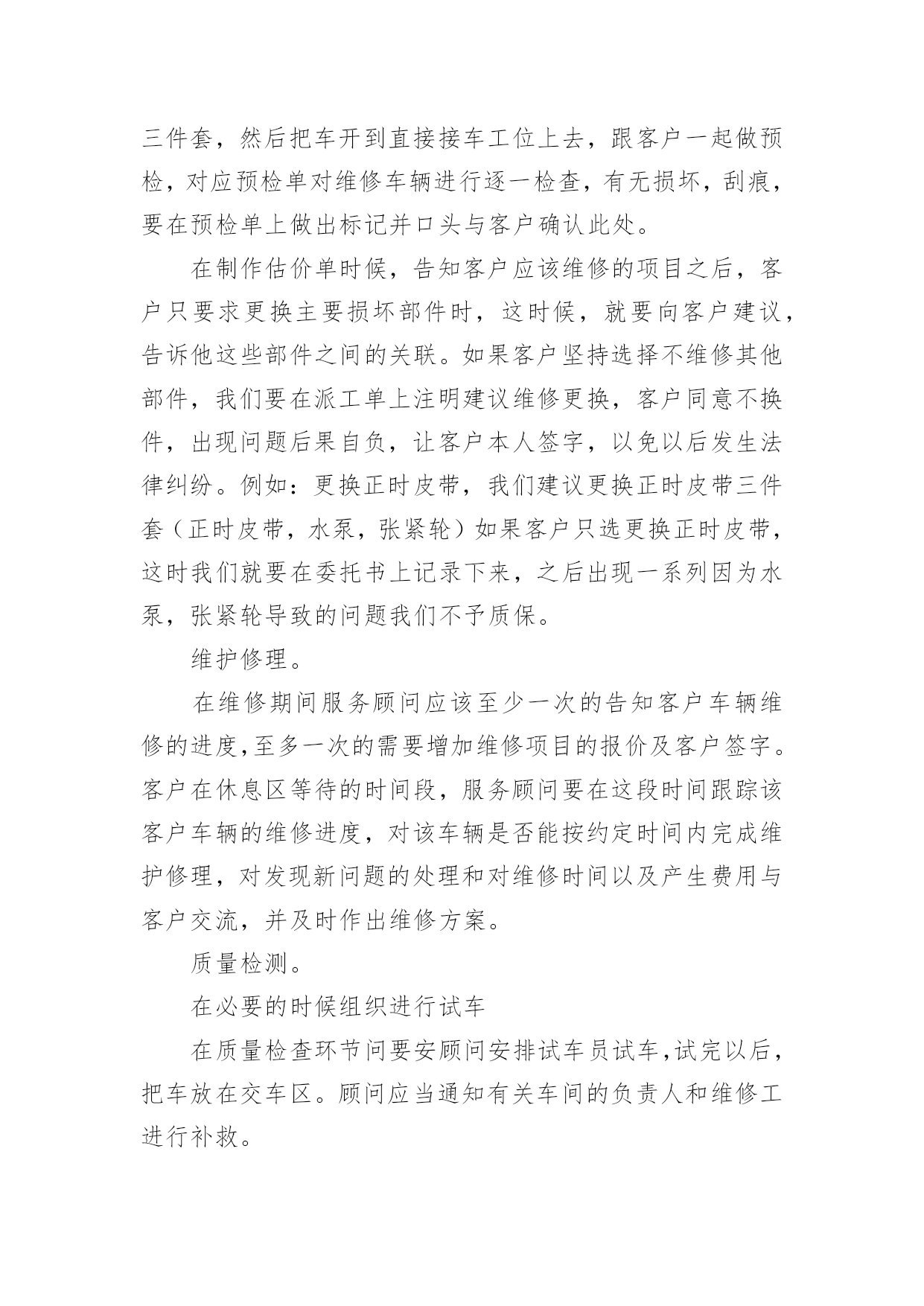 三件套，然后把车开到直接接车工位上去，跟客户一起做预检，对应预检单对维修车辆进行逐一检查，有无损坏，刮痕，要在预检单上做出标记并口头与客户确认此处。

在制作估价单时候，告知客户应该维修的项目之后，客户只要求更换主要损坏部件时，这时候，就要向客户建议，告诉他这些部件之间的关联。如果客户坚持选择不维修其他部件，我们要在派工单上注明建议维修更换，客户同意不换件，出现问题后果自负，让客户本人签字，以免以后发生法律纠纷。例如：更换正时皮带，我们建议更换正时皮带三件套（正时皮带，水泵，张紧轮）如果客户只选更换正时皮带，这时我们就要在委托书上记录下来，之后出现一系列因为水泵，张紧轮导致的问题我们不予质保。

维护修理。

在维修期间服务顾问应该至少一次的告知客户车辆维修的进度,至多一次的需要增加维修项目的报价及客户签字。客户在休息区等待的时间段，服务顾问要在这段时间跟踪该客户车辆的维修进度，对该车辆是否能按约定时间内完成维护修理，对发现新问题的处理和对维修时间以及产生费用与客户交流，并及时作出维修方案。

质量检测。

在必要的时候组织进行试车

在质量检查环节问要安顾问安排试车员试车,试完以后，把车放在交车区。顾问应当通知有关车间的负责人和维修工进行补救。